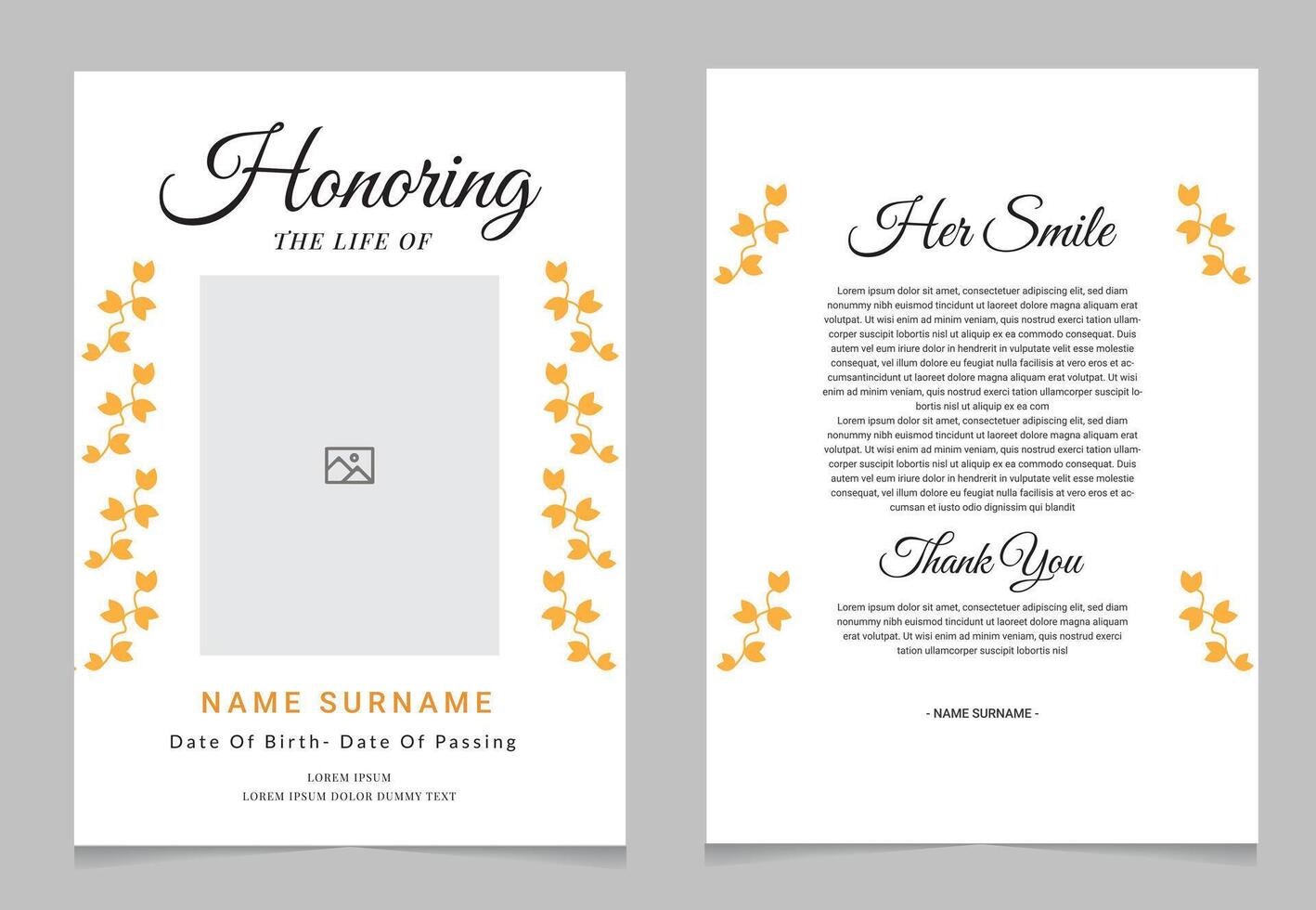 Honoring
THE LIFE OF

NAME SURNAME
Date Of Birth- Date Of Passing

LOREM IPSUM
LOREM IPSUM DOLOR DUMMY TEXT

Her Smile

Lorem ipsum dolor sit amet, consectetuer adipiscing elit, sed diam nonummy nibh euismod tincidunt ut laoreet dolore magna aliquam erat volutpat. Ut wisi enim ad minim veniam, quis nostrud exerci tation ullamcorper suscipit lobortis nisl ut aliquip ex ea commodo consequat. Duis autem vel eum iriure dolor in hendrerit in vulputate velit esse molestie consequat, vel illum dolore eu feugiat nulla facilisis at vero eros et accumsantincidunt ut laoreet dolore magna aliquam erat volutpat. Ut wisi enim ad minim veniam, quis nostrud exerci tation ullamcorper suscipit lobortis nisl ut aliquip ex ea com
Lorem ipsum dolor sit amet, consectetuer adipiscing elit, sed diam nonummy nibh euismod tincidunt ut laoreet dolore magna aliquam erat volutpat. Ut wisi enim ad minim veniam, quis nostrud exerci tation ullamcorper suscipit lobortis nisl ut aliquip ex ea commodo consequat. Duis autem vel eum iriure dolor in hendrerit in vulputate velit esse molestie consequat, vel illum dolore eu feugiat nulla facilisis at vero eros et accumsan et iusto odio dignissim qui blandit

Thank You

Lorem ipsum dolor sit amet, consectetuer adipiscing elit, sed diam nonummy nibh euismod tincidunt ut laoreet dolore magna aliquam erat volutpat. Ut wisi enim ad minim veniam, quis nostrud exerci tation ullamcorper suscipit lobortis nisl

- NAME SURNAME -